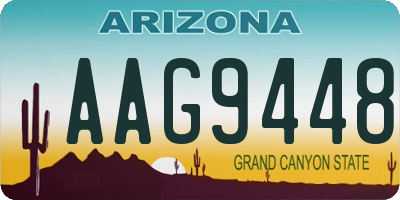 ARIZONA

AAG9448

GRAND CANYON STATE